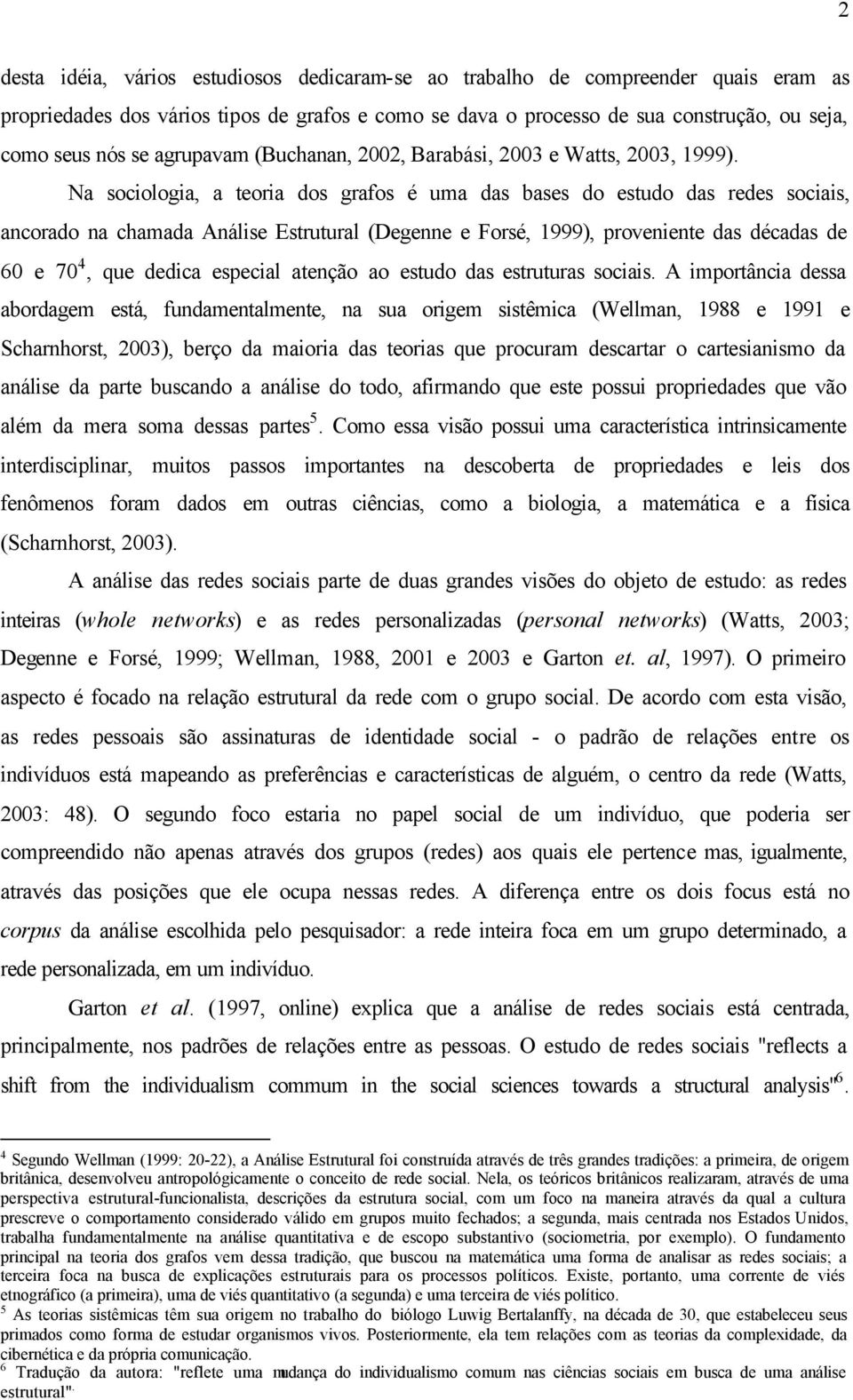 2

desta idéia, vários estudiosos dedicaram-se ao trabalho de compreender quais eram as propriedades dos vários tipos de grafos e como se dava o processo de sua construção, ou seja, como seus nós se agrupavam (Buchanan, 2002, Barabási, 2003 e Watts, 2003, 1999).

Na sociologia, a teoria dos grafos é uma das bases do estudo das redes sociais, ancorado na chamada Análise Estrutural (Degenne e Forsé, 1999), proveniente das décadas de 60 e 70$^4$, que dedica especial atenção ao estudo das estruturas sociais. A importância dessa abordagem está, fundamentalmente, na sua origem sistêmica (Wellman, 1988 e 1991 e Scharnhorst, 2003), berço da maioria das teorias que procuram descartar o cartesianismo da análise da parte buscando a análise do todo, afirmando que este possui propriedades que vão além da mera soma dessas partes$^5$. Como essa visão possui uma característica intrinsicamente interdisciplinar, muitos passos importantes na descoberta de propriedades e leis dos fenômenos foram dados em outras ciências, como a biologia, a matemática e a física (Scharnhorst, 2003).

A análise das redes sociais parte de duas grandes visões do objeto de estudo: as redes inteiras (whole networks) e as redes personalizadas (personal networks) (Watts, 2003; Degenne e Forsé, 1999; Wellman, 1988, 2001 e 2003 e Garton et. al, 1997). O primeiro aspecto é focado na relação estrutural da rede com o grupo social. De acordo com esta visão, as redes pessoais são assinaturas de identidade social - o padrão de relações entre os indivíduos está mapeando as preferências e características de alguém, o centro da rede (Watts, 2003: 48). O segundo foco estaria no papel social de um indivíduo, que poderia ser compreendido não apenas através dos grupos (redes) aos quais ele pertence mas, igualmente, através das posições que ele ocupa nessas redes. A diferença entre os dois focus está no corpus da análise escolhida pelo pesquisador: a rede inteira foca em um grupo determinado, a rede personalizada, em um indivíduo.

Garton et al. (1997, online) explica que a análise de redes sociais está centrada, principalmente, nos padrões de relações entre as pessoas. O estudo de redes sociais "reflects a shift from the individualism commum in the social sciences towards a structural analysis"$^6$.

$^4$ Segundo Wellman (1999: 20-22), a Análise Estrutural foi construída através de três grandes tradições: a primeira, de origem britânica, desenvolveu antropológicamente o conceito de rede social. Nela, os teóricos britânicos realizaram, através de uma perspectiva estrutural-funcionalista, descrições da estrutura social, com um foco na maneira através da qual a cultura prescreve o comportamento considerado válido em grupos muito fechados; a segunda, mais centrada nos Estados Unidos, trabalha fundamentalmente na análise quantitativa e de escopo substantivo (sociometria, por exemplo). O fundamento principal na teoria dos grafos vem dessa tradição, que buscou na matemática uma forma de analisar as redes sociais; a terceira foca na busca de explicações estruturais para os processos políticos. Existe, portanto, uma corrente de viés etnográfico (a primeira), uma de viés quantitativo (a segunda) e uma terceira de viés político.
$^5$ As teorias sistêmicas têm sua origem no trabalho do biólogo Luwig Bertalanffy, na década de 30, que estabeleceu seus primados como forma de estudar organismos vivos. Posteriormente, ela tem relações com as teorias da complexidade, da cibernética e da própria comunicação.
$^6$ Tradução da autora: "reflete uma mudança do individualismo comum nas ciências sociais em busca de uma análise estrutural".